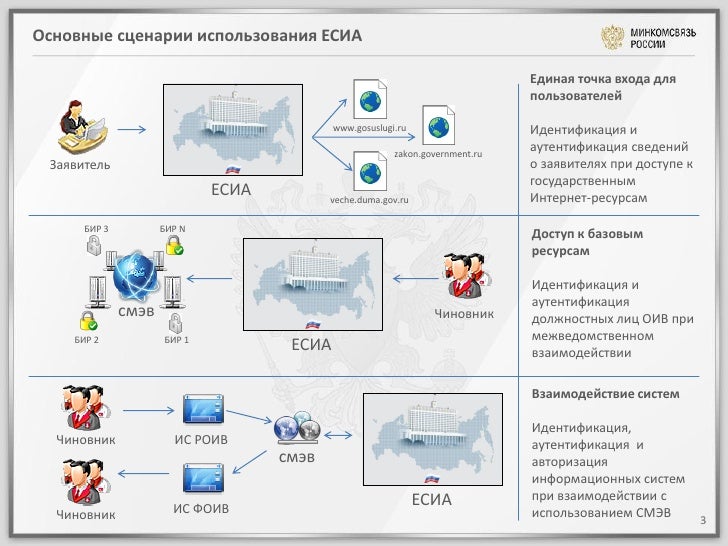 Основные сценарии использования ЕСИА

МИНКОМСВЯЗЬ
РОССИИ

Заявитель

ЕСИА

www.gosuslugi.ru

zakon.government.ru

veche.duma.gov.ru

Единая точка входа для пользователей

Идентификация и аутентификация сведений о заявителях при доступе к государственным Интернет-ресурсам

БИР 3

БИР N

СМЭВ

БИР 2

БИР 1

ЕСИА

Чиновник

Доступ к базовым ресурсам

Идентификация и аутентификация должностных лиц ОИВ при межведомственном взаимодействии

Чиновник

ИС РОИВ

СМЭВ

Чиновник

ИС ФОИВ

ЕСИА

Взаимодействие систем

Идентификация, аутентификация и авторизация информационных систем при взаимодействии с использованием СМЭВ

3